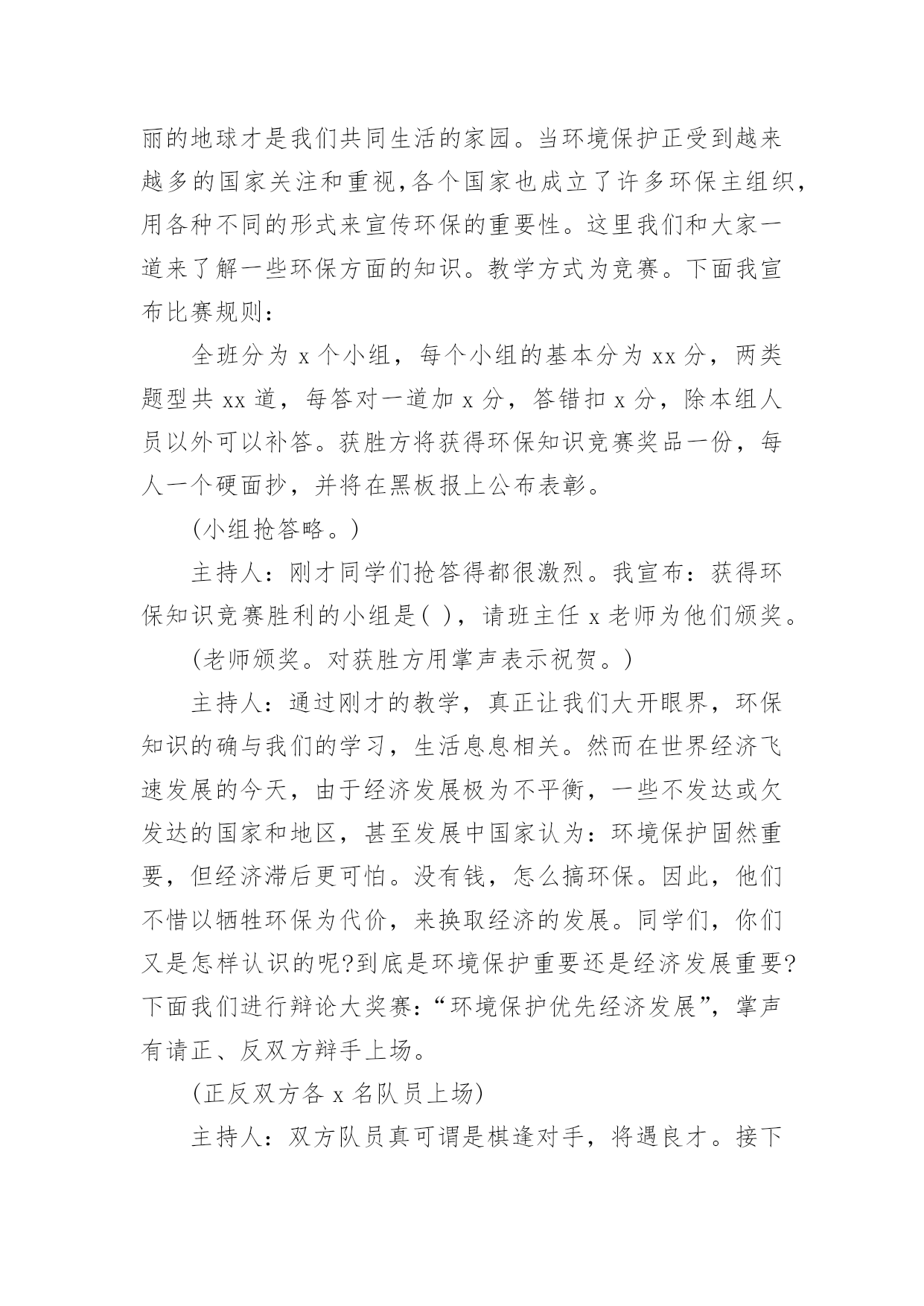 丽的地球才是我们共同生活的家园。当环境保护正受到越来越多的国家关注和重视,各个国家也成立了许多环保主组织,用各种不同的形式来宣传环保的重要性。这里我们和大家一道来了解一些环保方面的知识。教学方式为竞赛。下面我宣布比赛规则:

全班分为 x 个小组，每个小组的基本分为 xx 分，两类题型共 xx 道，每答对一道加 x 分，答错扣 x 分，除本组人员以外可以补答。获胜方将获得环保知识竞赛奖品一份，每人一个硬面抄，并将在黑板报上公布表彰。

(小组抢答略。)

主持人：刚才同学们抢答得都很激烈。我宣布：获得环保知识竞赛胜利的小组是( )，请班主任 x 老师为他们颁奖。

(老师颁奖。对获胜方用掌声表示祝贺。)

主持人：通过刚才的教学，真正让我们大开眼界，环保知识的确与我们的学习，生活息息相关。然而在世界经济飞速发展的今天，由于经济发展极为不平衡，一些不发达或欠发达的国家和地区，甚至发展中国家认为：环境保护固然重要，但经济滞后更可怕。没有钱，怎么搞环保。因此，他们不惜以牺牲环保为代价，来换取经济的发展。同学们，你们又是怎样认识的呢?到底是环境保护重要还是经济发展重要?下面我们进行辩论大奖赛：“环境保护优先经济发展”，掌声有请正、反双方辩手上场。

(正反双方各 x 名队员上场)

主持人：双方队员真可谓是棋逢对手，将遇良才。接下